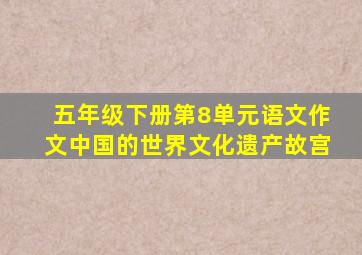 五年级下册第8单元语文作文中国的世界文化遗产故宫